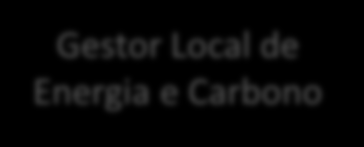 Gestor Local de Energia e Carbono